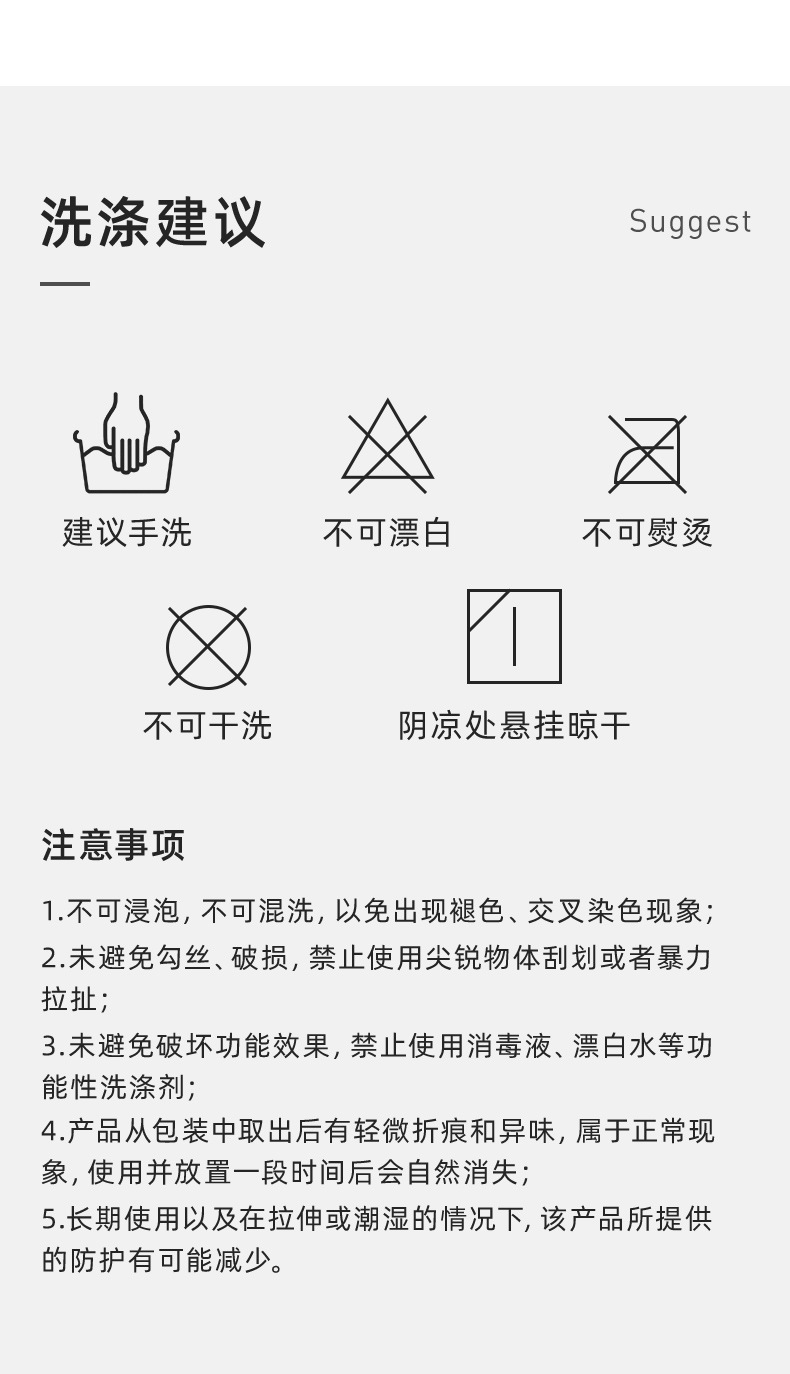 洗涤建议

Suggest

建议手洗

不可漂白

不可熨烫

不可干洗

阴凉处悬挂晾干

注意事项

1.不可浸泡，不可混洗，以免出现褪色、交叉染色现象；

2.未避免勾丝、破损，禁止使用尖锐物体刮划或者暴力拉扯；

3.未避免破坏功能效果，禁止使用消毒液、漂白水等功能性洗涤剂；

4.产品从包装中取出后有轻微折痕和异味，属于正常现象，使用并放置一段时间后会自然消失；

5.长期使用以及在拉伸或潮湿的情况下，该产品所提供的防护有可能减少。